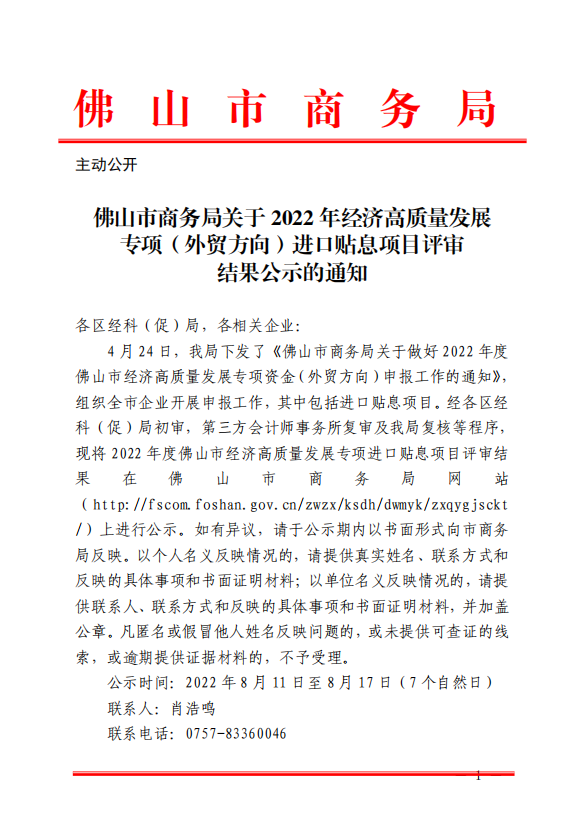 佛山市商务局

主动公开

佛山市商务局关于2022年经济高质量发展专项（外贸方向）进口贴息项目评审结果公示的通知

各区经科（促）局，各相关企业：

4月24日，我局下发了《佛山市商务局关于做好2022年度佛山市经济高质量发展专项资金（外贸方向）申报工作的通知》，组织全市企业开展申报工作，其中包括进口贴息项目。经各区经科（促）局初审，第三方会计师事务所复审及我局复核等程序，现将2022年度佛山市经济高质量发展专项进口贴息项目评审结果在佛山市商务局网站（http://fscom.foshan.gov.cn/zwzx/ksdh/dwmyk/zxqygjsckt/）上进行公示。如有异议，请于公示期内以书面形式向市商务局反映。以个人名义反映情况的，请提供真实姓名、联系方式和反映的具体事项和书面证明材料；以单位名义反映情况的，请提供联系人、联系方式和反映的具体事项和书面证明材料，并加盖公章。凡匿名或假冒他人姓名反映问题的，或未提供可查证的线索，或逾期提供证据材料的，不予受理。

公示时间：2022年8月11日至8月17日（7个自然日）

联系人：肖浩鸣

联系电话：0757-83360046

1